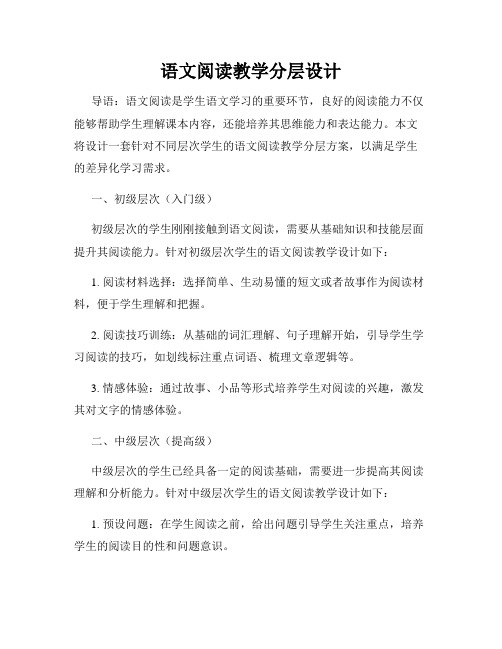 语文阅读教学分层设计

导语：语文阅读是学生语文学习的重要环节，良好的阅读能力不仅能够帮助学生理解课本内容，还能培养其思维能力和表达能力。本文将设计一套针对不同层次学生的语文阅读教学分层方案，以满足学生的差异化学习需求。

一、初级层次（入门级）

初级层次的学生刚刚接触到语文阅读，需要从基础知识和技能层面提升其阅读能力。针对初级层次学生的语文阅读教学设计如下：

1. 阅读材料选择：选择简单、生动易懂的短文或者故事作为阅读材料，便于学生理解和把握。

2. 阅读技巧训练：从基础的词汇理解、句子理解开始，引导学生学习阅读的技巧，如划线标注重点词语、梳理文章逻辑等。

3. 情感体验：通过故事、小品等形式培养学生对阅读的兴趣，激发其对文字的情感体验。

二、中级层次（提高级）

中级层次的学生已经具备一定的阅读基础，需要进一步提高其阅读理解和分析能力。针对中级层次学生的语文阅读教学设计如下：

1. 预设问题：在学生阅读之前，给出问题引导学生关注重点，培养学生的阅读目的性和问题意识。